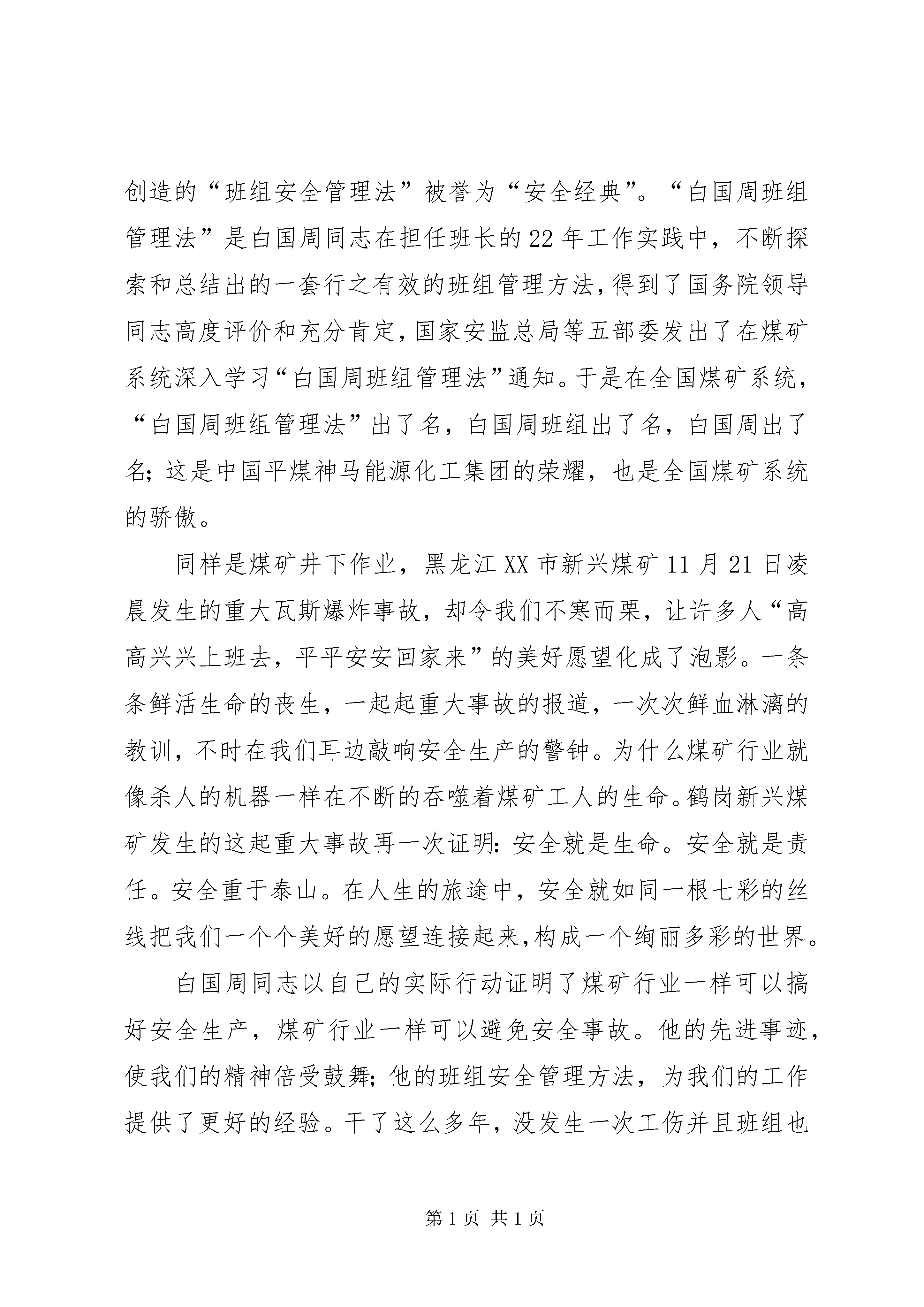 创造的“班组安全管理法”被誉为“安全经典”。“白国周班组管理法”是白国周同志在担任班长的22年工作实践中，不断探索和总结出的一套行之有效的班组管理方法，得到了国务院领导同志高度评价和充分肯定，国家安监总局等五部委发出了在煤矿系统深入学习“白国周班组管理法”通知。于是在全国煤矿系统，“白国周班组管理法”出了名，白国周班组出了名，白国周出了名；这是中国平煤神马能源化工集团的荣耀，也是全国煤矿系统的骄傲。

同样是煤矿井下作业，黑龙江XX市新兴煤矿11月21日凌晨发生的重大瓦斯爆炸事故，却令我们不寒而栗，让许多人“高高兴兴上班去，平平安安回家来”的美好愿望化成了泡影。一条条鲜活生命的丧生，一起起重大事故的报道，一次次鲜血淋漓的教训，不时在我们耳边敲响安全生产的警钟。为什么煤矿行业就像杀人的机器一样在不断的吞噬着煤矿工人的生命。鹤岗新兴煤矿发生的这起重大事故再一次证明：安全就是生命。安全就是责任。安全重于泰山。在人生的旅途中，安全就如同一根七彩的丝线把我们一个个美好的愿望连接起来，构成一个绚丽多彩的世界。

白国周同志以自己的实际行动证明了煤矿行业一样可以搞好安全生产，煤矿行业一样可以避免安全事故。他的先进事迹，使我们的精神倍受鼓舞；他的班组安全管理方法，为我们的工作提供了更好的经验。干了这么多年，没发生一次工伤并且班组也

第1页 共1页